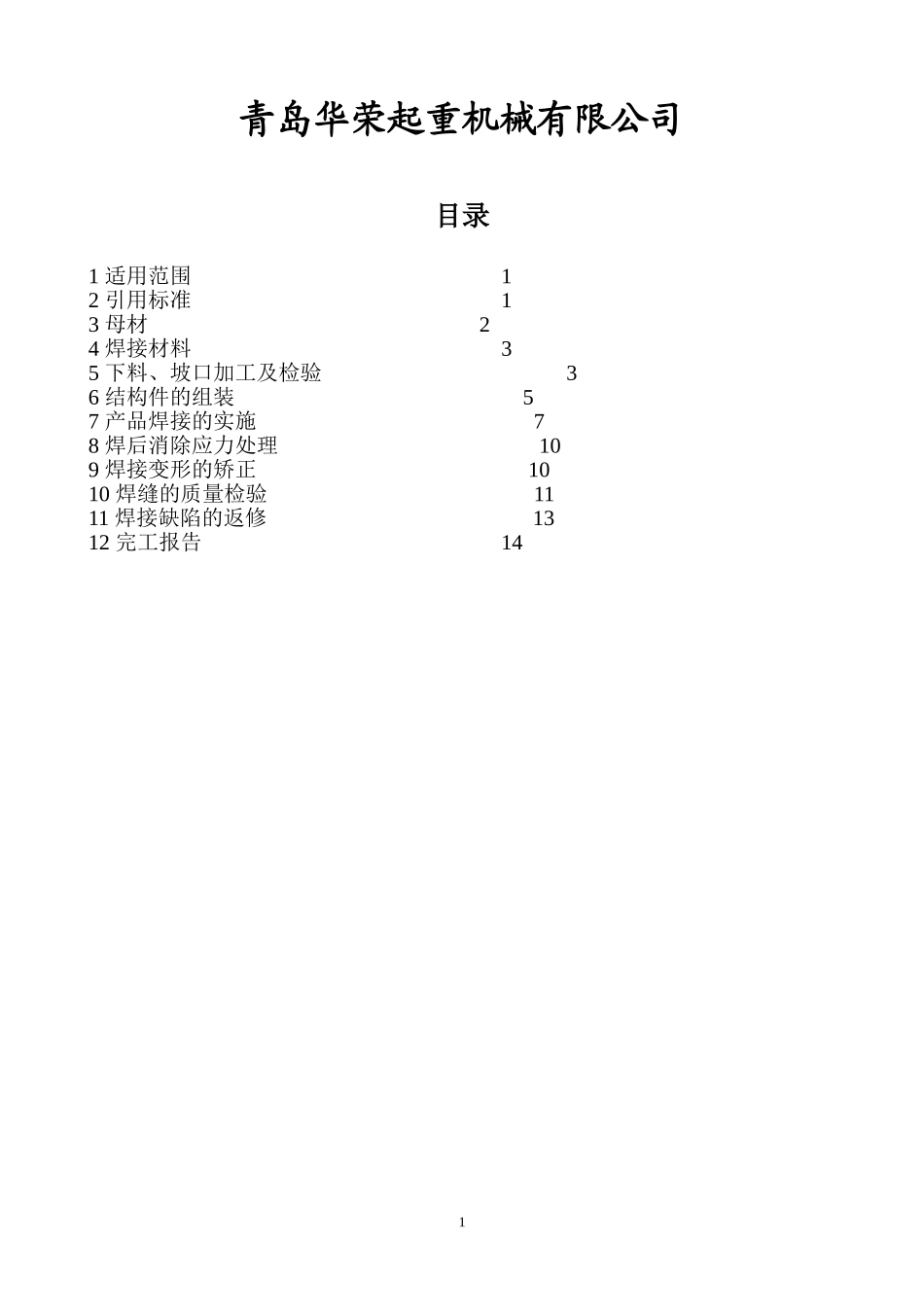 青岛华荣起重机械有限公司

目录

1 适用范围 1
2 引用标准 1
3 母材 2
4 焊接材料 3
5 下料、坡口加工及检验 3
6 结构件的组装 5
7 产品焊接的实施 7
8 焊后消除应力处理 10
9 焊接变形的矫正 10
10 焊缝的质量检验 11
11 焊接缺陷的返修 13
12 完工报告 14

1